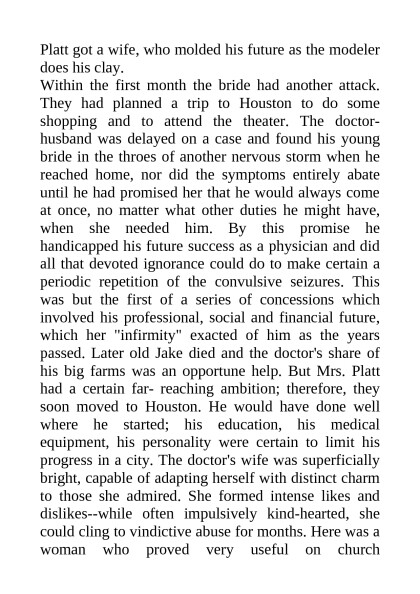 Platt got a wife, who molded his future as the modeler does his clay.
Within the first month the bride had another attack. They had planned a trip to Houston to do some shopping and to attend the theater. The doctor-husband was delayed on a case and found his young bride in the throes of another nervous storm when he reached home, nor did the symptoms entirely abate until he had promised her that he would always come at once, no matter what other duties he might have, when she needed him. By this promise he handicapped his future success as a physician and did all that devoted ignorance could do to make certain a periodic repetition of the convulsive seizures. This was but the first of a series of concessions which involved his professional, social and financial future, which her "infirmity" exacted of him as the years passed. Later old Jake died and the doctor's share of his big farms was an opportune help. But Mrs. Platt had a certain far- reaching ambition; therefore, they soon moved to Houston. He would have done well where he started; his education, his medical equipment, his personality were certain to limit his progress in a city. The doctor's wife was superficially bright, capable of adapting herself with distinct charm to those she admired. She formed intense likes and dislikes--while often impulsively kind-hearted, she could cling to vindictive abuse for months. Here was a woman who proved very useful on church